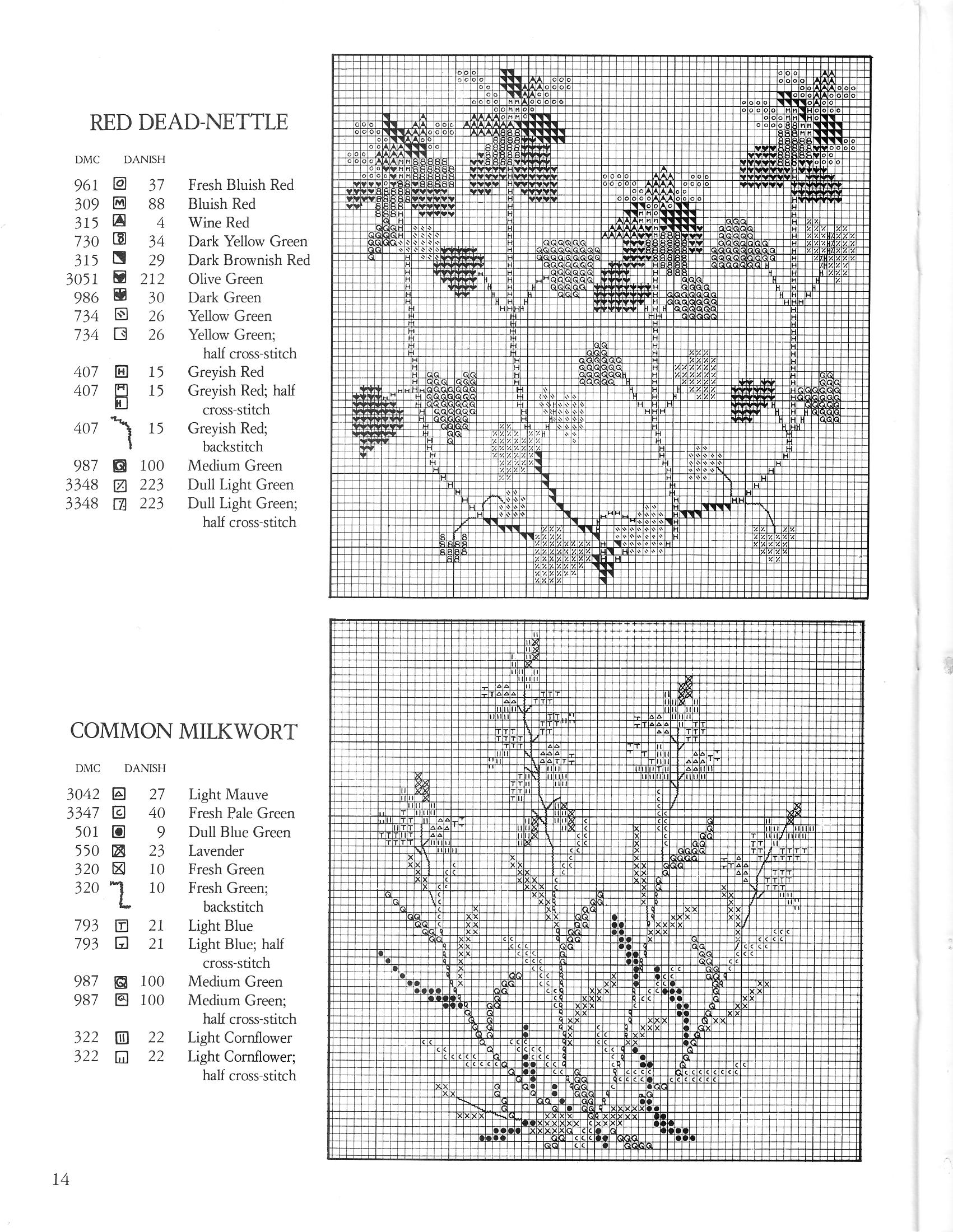 RED DEAD-NETTLE

| DMC | | DANISH | |
|---|---|---|---|
| 961 | | 37 | Fresh Bluish Red |
| 309 | | 88 | Bluish Red |
| 315 | | 4 | Wine Red |
| 730 | | 34 | Dark Yellow Green |
| 315 | | 29 | Dark Brownish Red |
| 3051 | | 212 | Olive Green |
| 986 | | 30 | Dark Green |
| 734 | | 26 | Yellow Green |
| 734 | | 26 | Yellow Green; half cross-stitch |
| 407 | | 15 | Greyish Red |
| 407 | | 15 | Greyish Red; half cross-stitch |
| 407 | | 15 | Greyish Red; backstitch |
| 987 | | 100 | Medium Green |
| 3348 | | 223 | Dull Light Green |
| 3348 | | 223 | Dull Light Green; half cross-stitch |

COMMON MILKWORT

| DMC | | DANISH | |
|---|---|---|---|
| 3042 | | 27 | Light Mauve |
| 3347 | | 40 | Fresh Pale Green |
| 501 | | 9 | Dull Blue Green |
| 550 | | 23 | Lavender |
| 320 | | 10 | Fresh Green |
| 320 | | 10 | Fresh Green; backstitch |
| 793 | | 21 | Light Blue |
| 793 | | 21 | Light Blue; half cross-stitch |
| 987 | | 100 | Medium Green |
| 987 | | 100 | Medium Green; half cross-stitch |
| 322 | | 22 | Light Cornflower |
| 322 | | 22 | Light Cornflower; half cross-stitch |

14